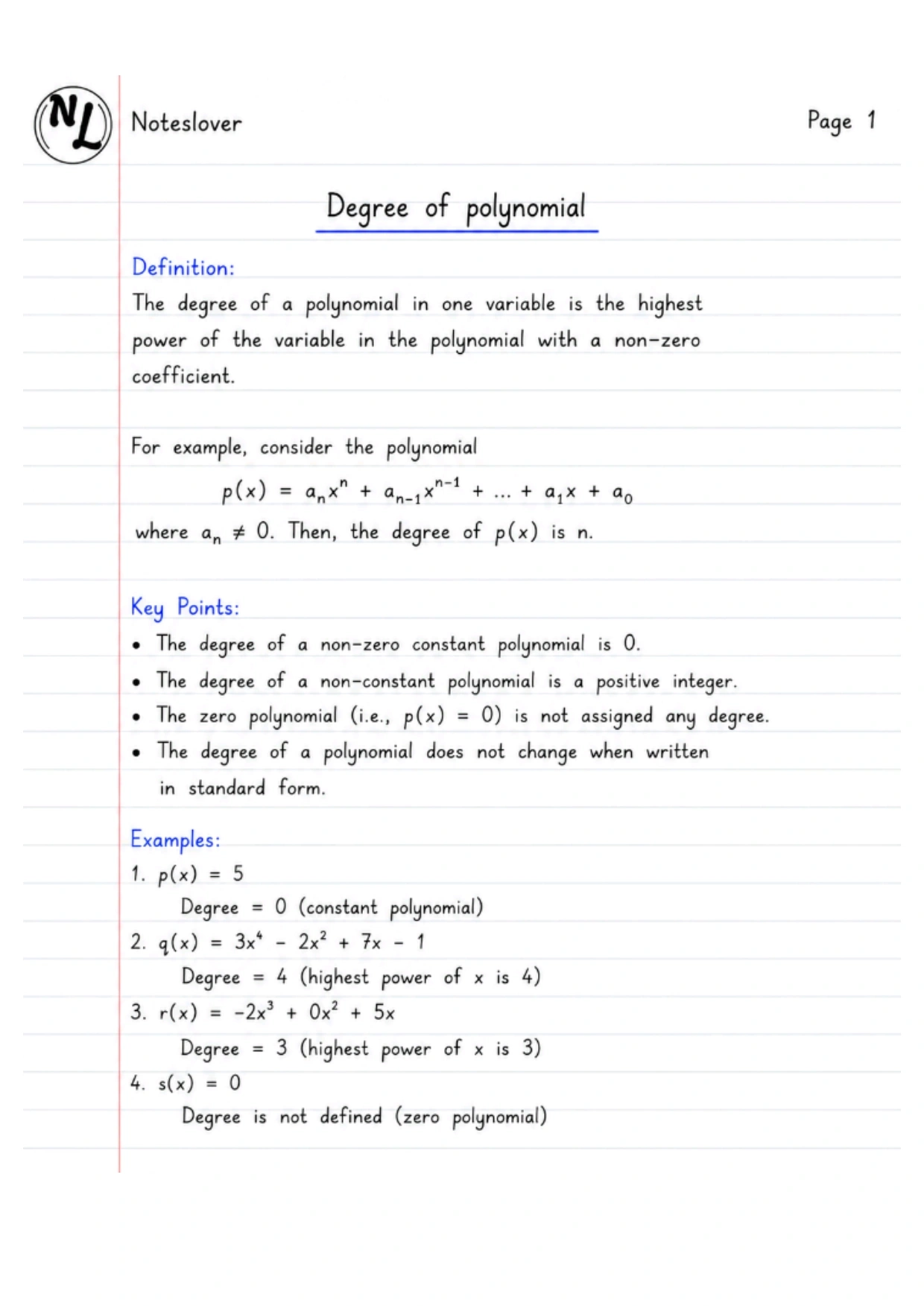 NL

Noteslover

Page 1

Degree of polynomial

Definition:

The degree of a polynomial in one variable is the highest power of the variable in the polynomial with a non-zero coefficient.

For example, consider the polynomial

$p(x) = a_n x^n + a_{n-1} x^{n-1} + ... + a_1 x + a_0$

where $a_n \neq 0$. Then, the degree of $p(x)$ is n.

Key Points:

• The degree of a non-zero constant polynomial is 0.
• The degree of a non-constant polynomial is a positive integer.
• The zero polynomial (i.e., $p(x) = 0$) is not assigned any degree.
• The degree of a polynomial does not change when written in standard form.

Examples:

1. $p(x) = 5$
Degree = 0 (constant polynomial)
2. $q(x) = 3x^4 - 2x^2 + 7x - 1$
Degree = 4 (highest power of x is 4)
3. $r(x) = -2x^3 + 0x^2 + 5x$
Degree = 3 (highest power of x is 3)
4. $s(x) = 0$
Degree is not defined (zero polynomial)